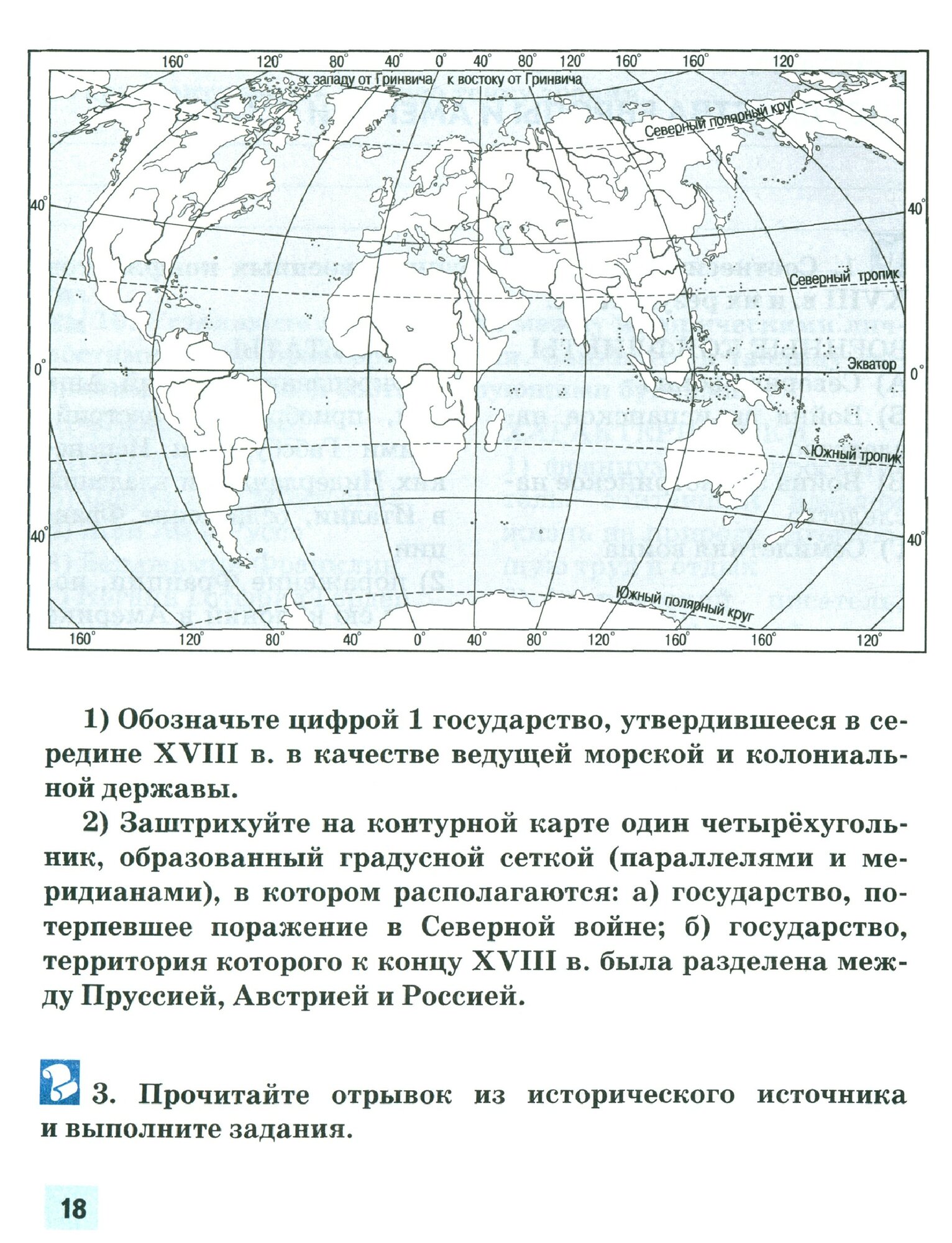 160° 120° 80° 40° 0° 40° 80° 120° 160° 160° 120°

к западу от Гринвича к востоку от Гринвича

Северный полярный круг

40° 40°

Северный тропик

Экватор

0° 0°

Южный тропик

40° 40°

Южный полярный круг

160° 120° 80° 40° 0° 40° 80° 120° 160° 160° 120°

1) Обозначьте цифрой 1 государство, утвердившееся в середине XVIII в. в качестве ведущей морской и колониальной державы.

2) Заштрихуйте на контурной карте один четырёхугольник, образованный градусной сеткой (параллелями и меридианами), в котором располагаются: а) государство, потерпевшее поражение в Северной войне; б) государство, территория которого к концу XVIII в. была разделена между Пруссией, Австрией и Россией.

3. Прочитайте отрывок из исторического источника и выполните задания.

18